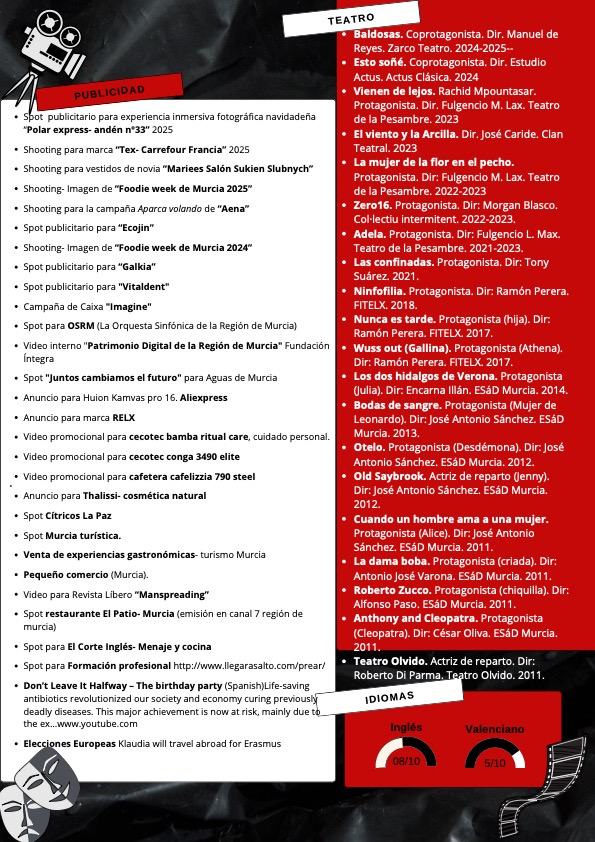 PUBLICIDAD

- Spot publicitario para experiencia inmersiva fotográfica navidadeña "Polar express- andén nº33" 2025
- Shooting para marca "Tex- Carrefour Francia" 2025
- Shooting para vestidos de novia "Mariees Salón Sukien Slubnych"
- Shooting- Imagen de "Foodie week de Murcia 2025"
- Shooting para la campaña Aparca volando de "Aena"
- Spot publicitario para "Ecojin"
- Shooting- Imagen de "Foodie week de Murcia 2024"
- Spot publicitario para "Galkia"
- Spot publicitario para "Vitaldent"
- Campaña de Caixa "Imagine"
- Spot para OSRM (La Orquesta Sinfónica de la Región de Murcia)
- Video interno "Patrimonio Digital de la Región de Murcia" Fundación Íntegra
- Spot "Juntos cambiamos el futuro" para Aguas de Murcia
- Anuncio para Huion Kamvas pro 16. Aliexpress
- Anuncio para marca RELX
- Video promocional para cecotec bamba ritual care, cuidado personal.
- Video promocional para cecotec conga 3490 elite
- Video promocional para cafetera cafelizzia 790 steel
- Anuncio para Thalissi- cosmética natural
- Spot Cítricos La Paz
- Spot Murcia turística.
- Venta de experiencias gastronómicas- turismo Murcia
- Pequeño comercio (Murcia).
- Video para Revista Líbero "Manspreading"
- Spot restaurante El Patio- Murcia (emisión en canal 7 región de murcia)
- Spot para El Corte Inglés- Menaje y cocina
- Spot para Formación profesional http://www.llegarasalto.com/prear/
- Don't Leave It Halfway – The birthday party (Spanish)Life-saving antibiotics revolutionized our society and economy curing previously deadly diseases. This major achievement is now at risk, mainly due to the ex...www.youtube.com
- Elecciones Europeas Klaudia will travel abroad for Erasmus

TEATRO

- Baldosas. Coprotagonista. Dir. Manuel de Reyes. Zarco Teatro. 2024-2025--
- Esto soñé. Coprotagonista. Dir. Estudio Actus. Actus Clásica. 2024
- Vienen de lejos. Rachid Mpountasar. Protagonista. Dir. Fulgencio M. Lax. Teatro de la Pesambre. 2023
- El viento y la Arcilla. Dir. José Caride. Clan Teatral. 2023
- La mujer de la flor en el pecho. Protagonista. Dir: Fulgencio M. Lax. Teatro de la Pesambre. 2022-2023
- Zero16. Protagonista. Dir: Morgan Blasco. Col·lectiu intermitent. 2022-2023.
- Adela. Protagonista. Dir: Fulgencio L. Max. Teatro de la Pesambre. 2021-2023.
- Las confinadas. Protagonista. Dir: Tony Suárez. 2021.
- Ninfofilia. Protagonista. Dir: Ramón Perera. FITELX. 2018.
- Nunca es tarde. Protagonista (hija). Dir: Ramón Perera. FITELX. 2017.
- Wuss out (Gallina). Protagonista (Athena). Dir: Ramón Perera. FITELX. 2017.
- Los dos hidalgos de Verona. Protagonista (Julia). Dir: Encarna Illán. ESáD Murcia. 2014.
- Bodas de sangre. Protagonista (Mujer de Leonardo). Dir: José Antonio Sánchez. ESáD Murcia. 2013.
- Otelo. Protagonista (Desdémona). Dir: José Antonio Sánchez. ESáD Murcia. 2012.
- Old Saybrook. Actriz de reparto (Jenny). Dir: José Antonio Sánchez. ESáD Murcia. 2012.
- Cuando un hombre ama a una mujer. Protagonista (Alice). Dir: José Antonio Sánchez. ESáD Murcia. 2011.
- La dama boba. Protagonista (criada). Dir: Antonio José Varona. ESáD Murcia. 2011.
- Roberto Zucco. Protagonista (chiquilla). Dir: Alfonso Paso. ESáD Murcia. 2011.
- Anthony and Cleopatra. Protagonista (Cleopatra). Dir: César Oliva. ESáD Murcia. 2011.
- Teatro Olvido. Actriz de reparto. Dir: Roberto Di Parma. Teatro Olvido. 2011.

IDIOMAS

Inglés
08/10

Valenciano
5/10